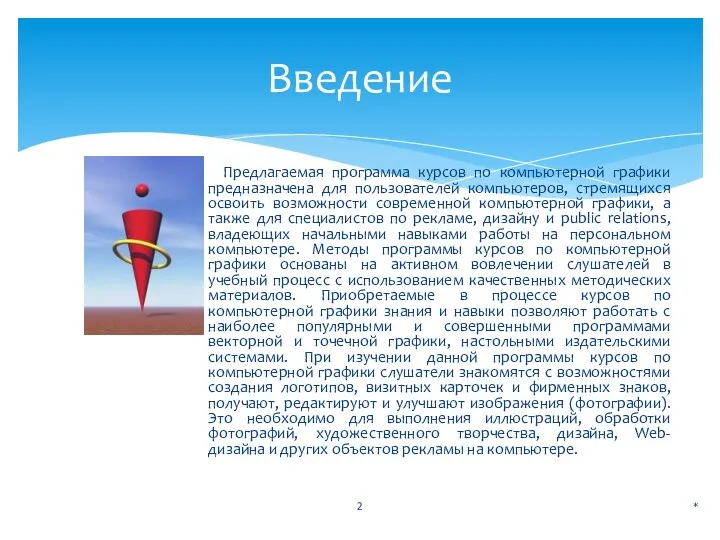 Введение

Предлагаемая программа курсов по компьютерной графики предназначена для пользователей компьютеров, стремящихся освоить возможности современной компьютерной графики, а также для специалистов по рекламе, дизайну и public relations, владеющих начальными навыками работы на персональном компьютере. Методы программы курсов по компьютерной графики основаны на активном вовлечении слушателей в учебный процесс с использованием качественных методических материалов. Приобретаемые в процессе курсов по компьютерной графики знания и навыки позволяют работать с наиболее популярными и совершенными программами векторной и точечной графики, настольными издательскими системами. При изучении данной программы курсов по компьютерной графики слушатели знакомятся с возможностями создания логотипов, визитных карточек и фирменных знаков, получают, редактируют и улучшают изображения (фотографии). Это необходимо для выполнения иллюстраций, обработки фотографий, художественного творчества, дизайна, Web-дизайна и других объектов рекламы на компьютере.

2

*